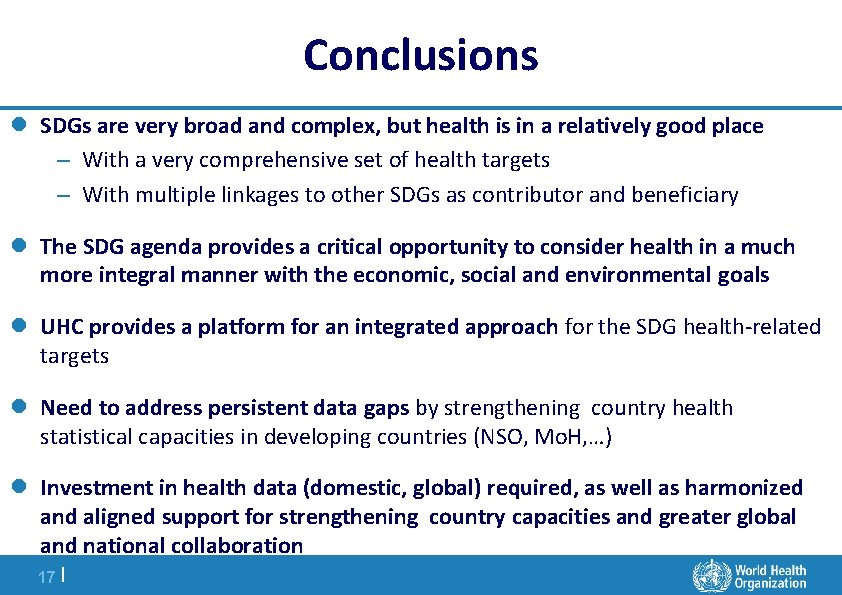 Conclusions

SDGs are very broad and complex, but health is in a relatively good place

– With a very comprehensive set of health targets

– With multiple linkages to other SDGs as contributor and beneficiary

The SDG agenda provides a critical opportunity to consider health in a much more integral manner with the economic, social and environmental goals

UHC provides a platform for an integrated approach for the SDG health-related targets

Need to address persistent data gaps by strengthening country health statistical capacities in developing countries (NSO, MoH,…)

Investment in health data (domestic, global) required, as well as harmonized and aligned support for strengthening country capacities and greater global and national collaboration

17 |

World Health Organization